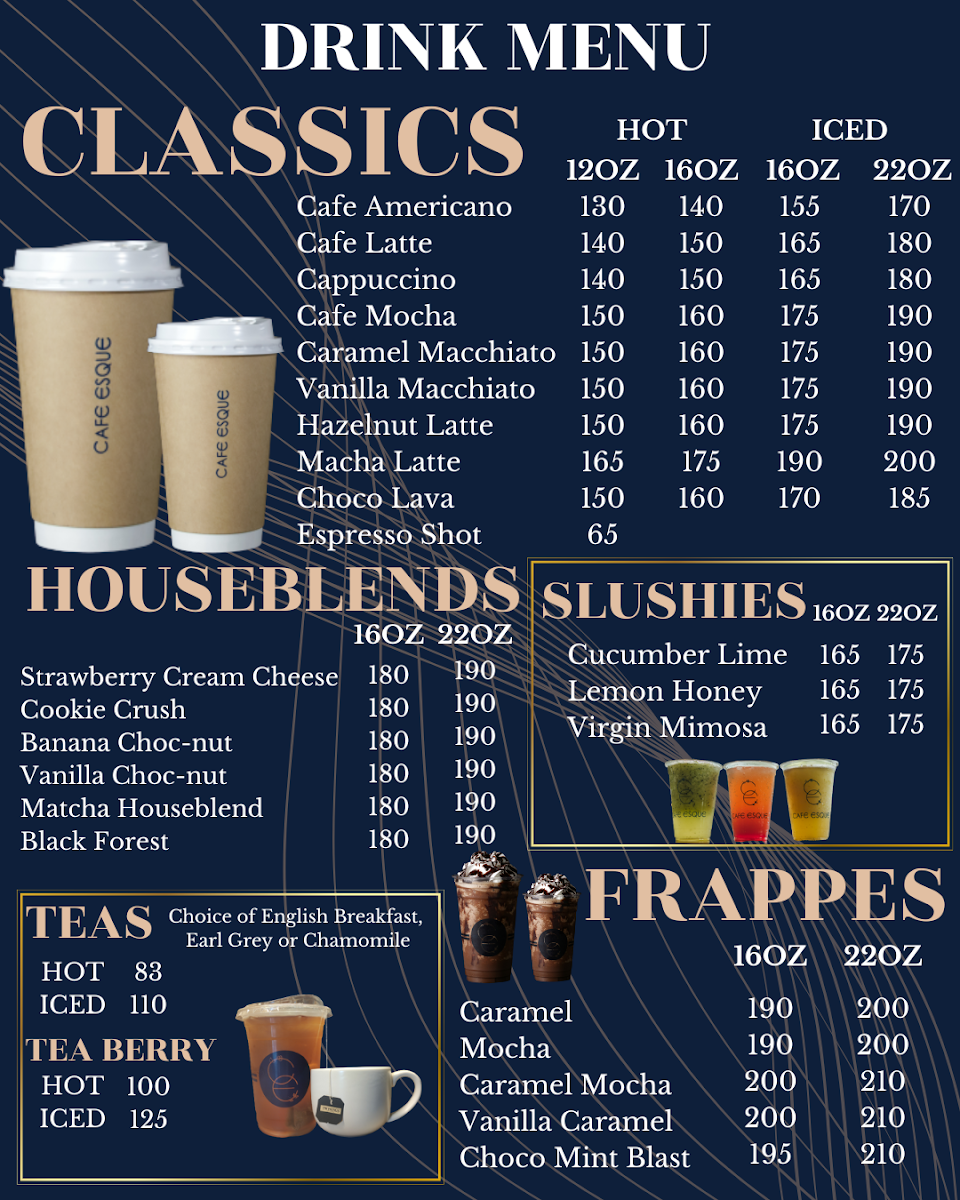 DRINK MENU

CLASSICS

| | HOT 12OZ | HOT 16OZ | ICED 16OZ | ICED 22OZ |
|---|---|---|---|---|
| Cafe Americano | 130 | 140 | 155 | 170 |
| Cafe Latte | 140 | 150 | 165 | 180 |
| Cappuccino | 140 | 150 | 165 | 180 |
| Cafe Mocha | 150 | 160 | 175 | 190 |
| Caramel Macchiato | 150 | 160 | 175 | 190 |
| Vanilla Macchiato | 150 | 160 | 175 | 190 |
| Hazelnut Latte | 150 | 160 | 175 | 190 |
| Macha Latte | 165 | 175 | 190 | 200 |
| Choco Lava | 150 | 160 | 170 | 185 |
| Espresso Shot | 65 | | | |

CAFE ESQUE
CAFE ESQUE

HOUSEBLENDS

| | 16OZ | 22OZ |
|---|---|---|
| Strawberry Cream Cheese | 180 | 190 |
| Cookie Crush | 180 | 190 |
| Banana Choc-nut | 180 | 190 |
| Vanilla Choc-nut | 180 | 190 |
| Matcha Houseblend | 180 | 190 |
| Black Forest | 180 | 190 |

SLUSHIES

| | 16OZ | 22OZ |
|---|---|---|
| Cucumber Lime | 165 | 175 |
| Lemon Honey | 165 | 175 |
| Virgin Mimosa | 165 | 175 |

CAFE ESQUE
CAFE ESQUE
CAFE ESQUE

TEAS Choice of English Breakfast, Earl Grey or Chamomile
HOT 83
ICED 110

TEA BERRY
HOT 100
ICED 125

FRAPPES

| | 16OZ | 22OZ |
|---|---|---|
| Caramel | 190 | 200 |
| Mocha | 190 | 200 |
| Caramel Mocha | 200 | 210 |
| Vanilla Caramel | 200 | 210 |
| Choco Mint Blast | 195 | 210 |